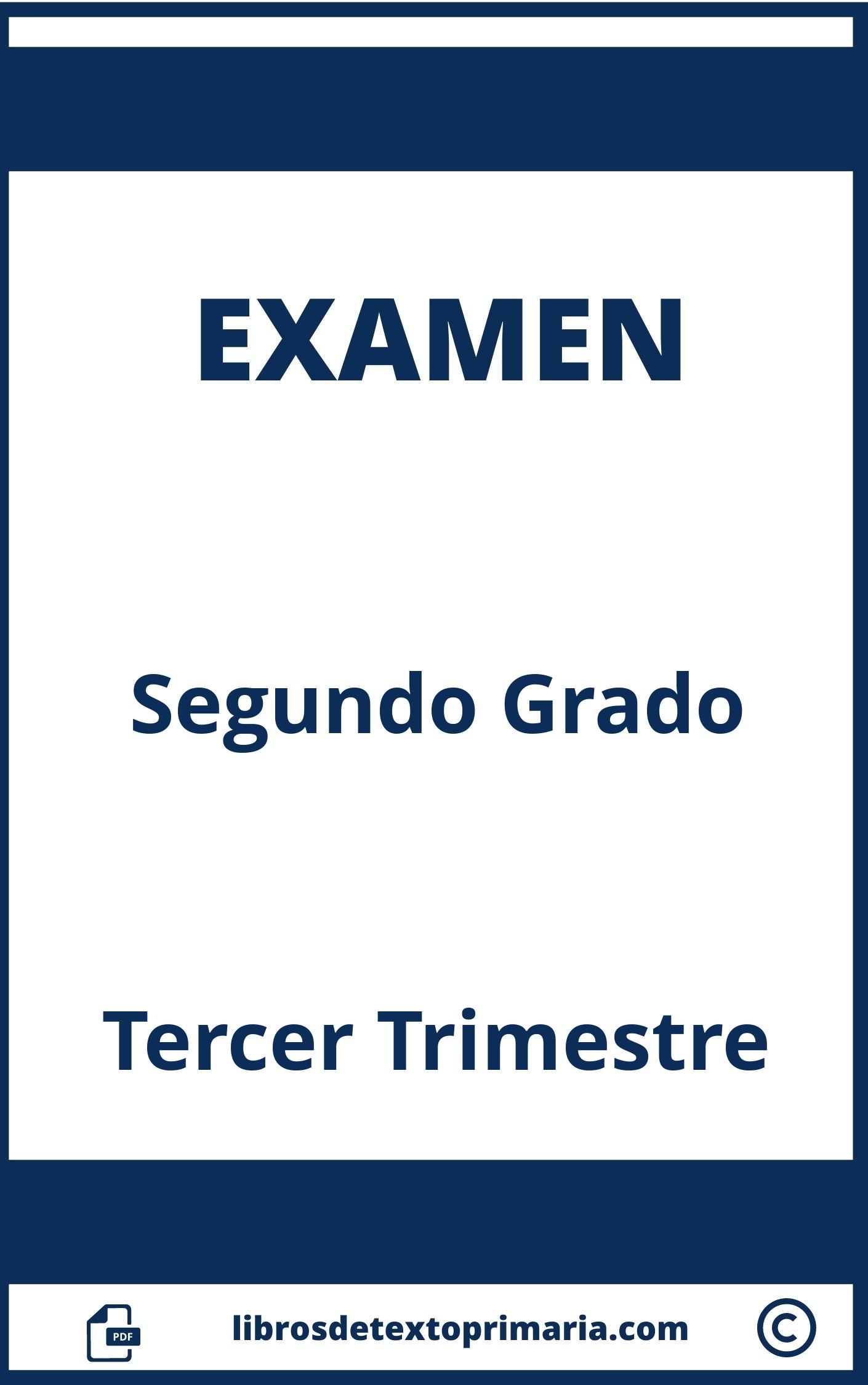 EXAMEN

Segundo Grado

Tercer Trimestre

PDF

librosdetextoprimaria.com

©